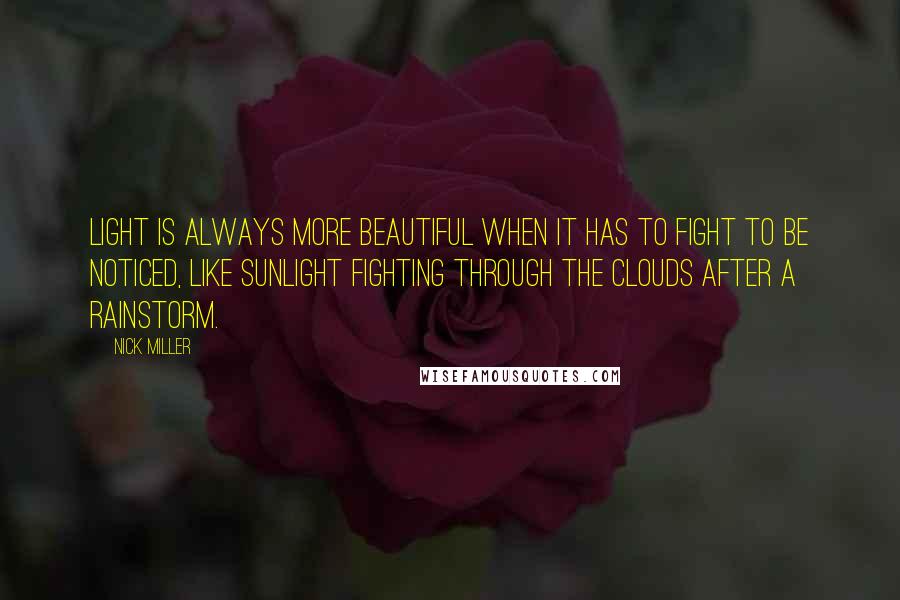 LIGHT IS ALWAYS MORE BEAUTIFUL WHEN IT HAS TO FIGHT TO BE NOTICED, LIKE SUNLIGHT FIGHTING THROUGH THE CLOUDS AFTER A RAINSTORM.

NICK MILLER

WISEFAMOUSQUOTES.COM